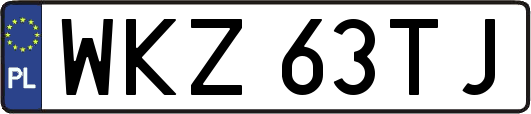 PL
WKZ 63TJ